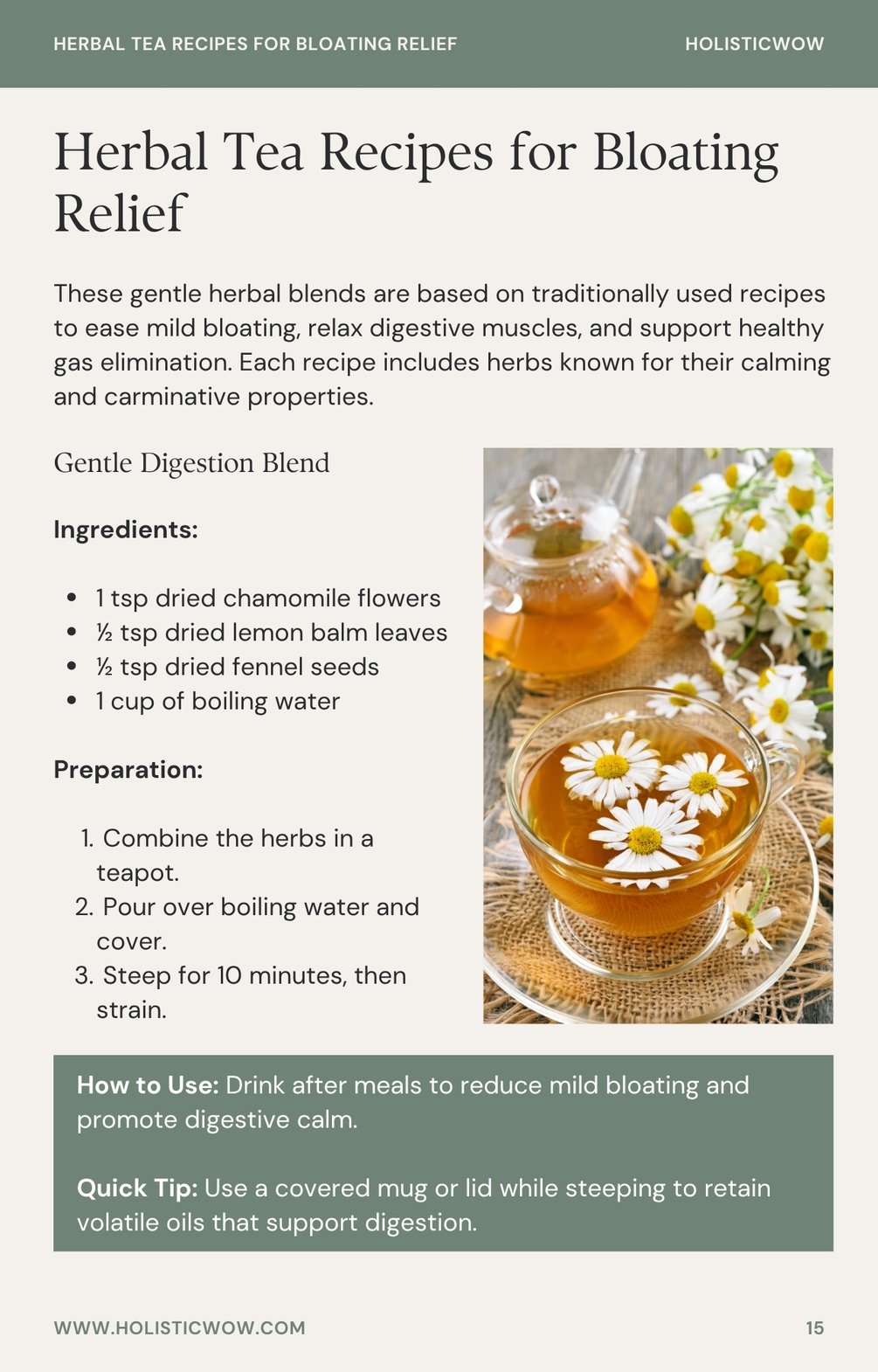 HERBAL TEA RECIPES FOR BLOATING RELIEF HOLISTICWOW

Herbal Tea Recipes for Bloating Relief

These gentle herbal blends are based on traditionally used recipes to ease mild bloating, relax digestive muscles, and support healthy gas elimination. Each recipe includes herbs known for their calming and carminative properties.

Gentle Digestion Blend

Ingredients:

• 1 tsp dried chamomile flowers
• ½ tsp dried lemon balm leaves
• ½ tsp dried fennel seeds
• 1 cup of boiling water

Preparation:

1. Combine the herbs in a teapot.
2. Pour over boiling water and cover.
3. Steep for 10 minutes, then strain.

How to Use: Drink after meals to reduce mild bloating and promote digestive calm.

Quick Tip: Use a covered mug or lid while steeping to retain volatile oils that support digestion.

WWW.HOLISTICWOW.COM 15